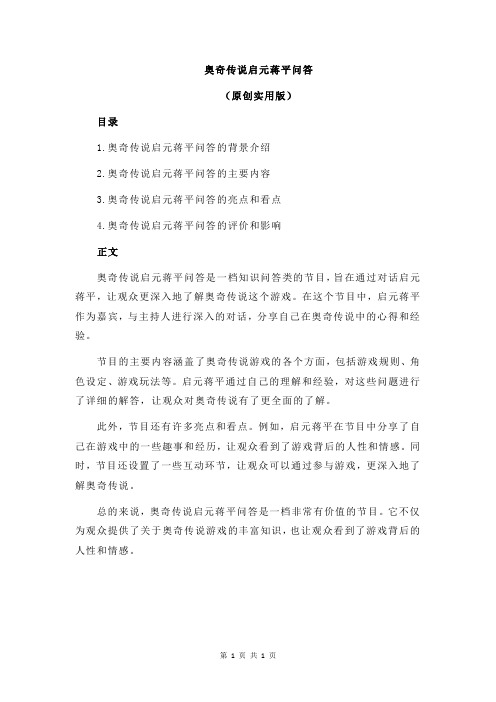 奥奇传说启元蒋平问答

（原创实用版）

目录

1.奥奇传说启元蒋平问答的背景介绍

2.奥奇传说启元蒋平问答的主要内容

3.奥奇传说启元蒋平问答的亮点和看点

4.奥奇传说启元蒋平问答的评价和影响

正文

奥奇传说启元蒋平问答是一档知识问答类的节目，旨在通过对话启元蒋平，让观众更深入地了解奥奇传说这个游戏。在这个节目中，启元蒋平作为嘉宾，与主持人进行深入的对话，分享自己在奥奇传说中的心得和经验。

节目的主要内容涵盖了奥奇传说游戏的各个方面，包括游戏规则、角色设定、游戏玩法等。启元蒋平通过自己的理解和经验，对这些问题进行了详细的解答，让观众对奥奇传说有了更全面的了解。

此外，节目还有许多亮点和看点。例如，启元蒋平在节目中分享了自己在游戏中的一些趣事和经历，让观众看到了游戏背后的人性和情感。同时，节目还设置了一些互动环节，让观众可以通过参与游戏，更深入地了解奥奇传说。

总的来说，奥奇传说启元蒋平问答是一档非常有价值的节目。它不仅为观众提供了关于奥奇传说游戏的丰富知识，也让观众看到了游戏背后的人性和情感。

第 1 页 共 1 页